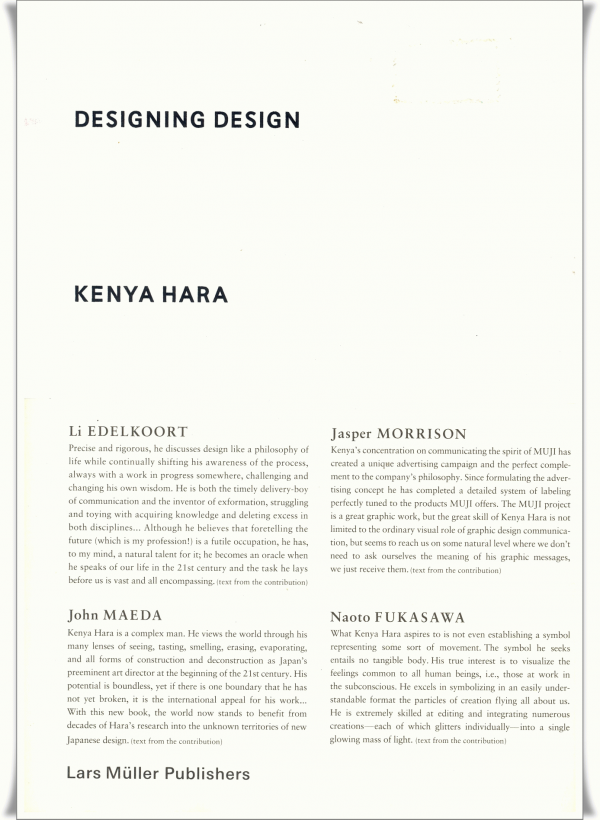 DESIGNING DESIGN

KENYA HARA

Li EDELKOORT

Precise and rigorous, he discusses design like a philosophy of life while continually shifting his awareness of the process, always with a work in progress somewhere, challenging and changing his own wisdom. He is both the timely delivery-boy of communication and the inventor of exformation, struggling and toying with acquiring knowledge and deleting excess in both disciplines... Although he believes that foretelling the future (which is my profession!) is a futile occupation, he has, to my mind, a natural talent for it; he becomes an oracle when he speaks of our life in the 21st century and the task he lays before us is vast and all encompassing. (text from the contribution)

John MAEDA

Kenya Hara is a complex man. He views the world through his many lenses of seeing, tasting, smelling, erasing, evaporating, and all forms of construction and deconstruction as Japan's preeminent art director at the beginning of the 21st century. His potential is boundless, yet if there is one boundary that he has not yet broken, it is the international appeal for his work... With this new book, the world now stands to benefit from decades of Hara's research into the unknown territories of new Japanese design. (text from the contribution)

Jasper MORRISON

Kenya's concentration on communicating the spirit of MUJI has created a unique advertising campaign and the perfect complement to the company's philosophy. Since formulating the advertising concept he has completed a detailed system of labeling perfectly tuned to the products MUJI offers. The MUJI project is a great graphic work, but the great skill of Kenya Hara is not limited to the ordinary visual role of graphic design communication, but seems to reach us on some natural level where we don't need to ask ourselves the meaning of his graphic messages, we just receive them. (text from the contribution)

Naoto FUKASAWA

What Kenya Hara aspires to is not even establishing a symbol representing some sort of movement. The symbol he seeks entails no tangible body. His true interest is to visualize the feelings common to all human beings, i.e., those at work in the subconscious. He excels in symbolizing in an easily understandable format the particles of creation flying all about us. He is extremely skilled at editing and integrating numerous creations—each of which glitters individually—into a single glowing mass of light. (text from the contribution)

Lars Müller Publishers